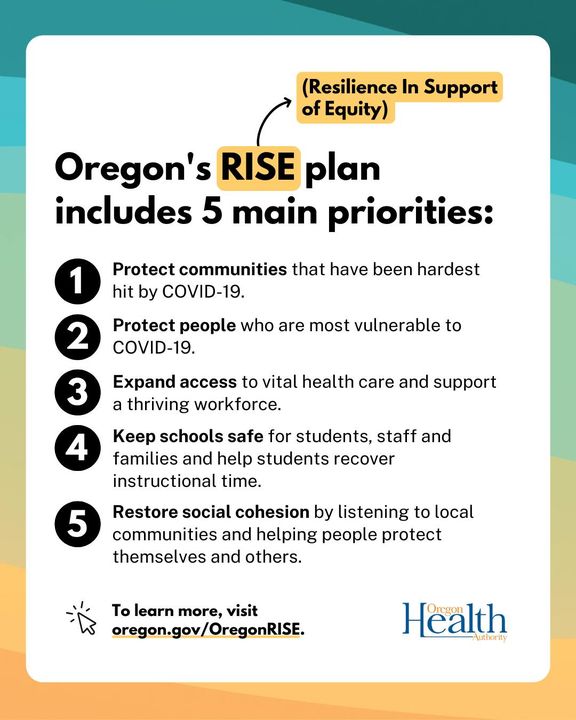 (Resilience In Support of Equity)

Oregon's RISE plan includes 5 main priorities:

1 Protect communities that have been hardest hit by COVID-19.

2 Protect people who are most vulnerable to COVID-19.

3 Expand access to vital health care and support a thriving workforce.

4 Keep schools safe for students, staff and families and help students recover instructional time.

5 Restore social cohesion by listening to local communities and helping people protect themselves and others.

To learn more, visit oregon.gov/OregonRISE.

Oregon Health Authority